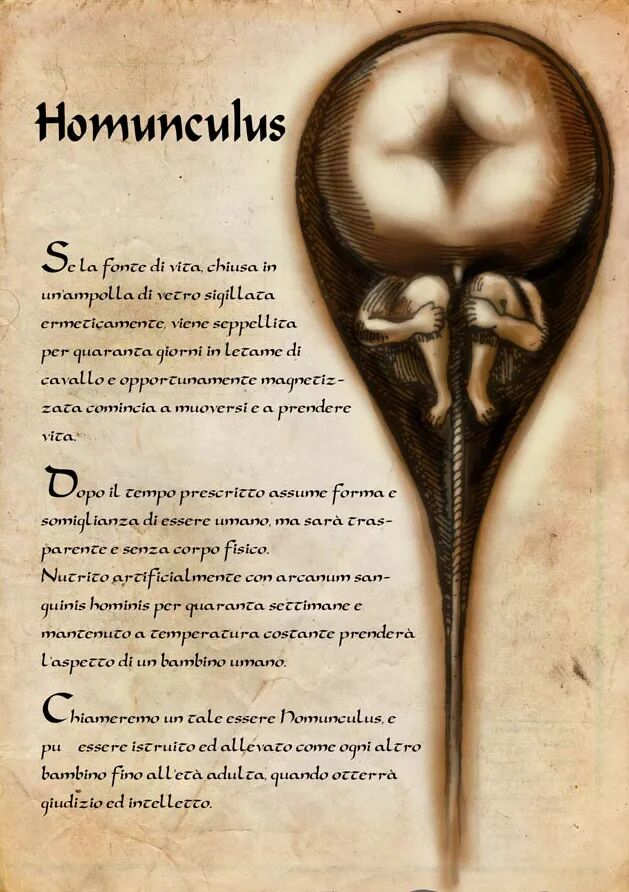 Homunculus

Se la fonte di vita, chiusa in un'ampolla di vetro sigillata ermeticamente, viene seppellita per quaranta giorni in letame di cavallo e opportunamente magnetizzata comincia a muoversi e a prendere vita.

Dopo il tempo prescritto assume forma e somiglianza di essere umano, ma sarà trasparente e senza corpo fisico.
Nutrito artificialmente con arcanum sanguinis hominis per quaranta settimane e mantenuto a temperatura costante prenderà l'aspetto di un bambino umano.

Chiameremo un tale essere Homunculus, e pu essere istruito ed allevato come ogni altro bambino fino all'età adulta, quando otterrà giudizio ed intelletto.